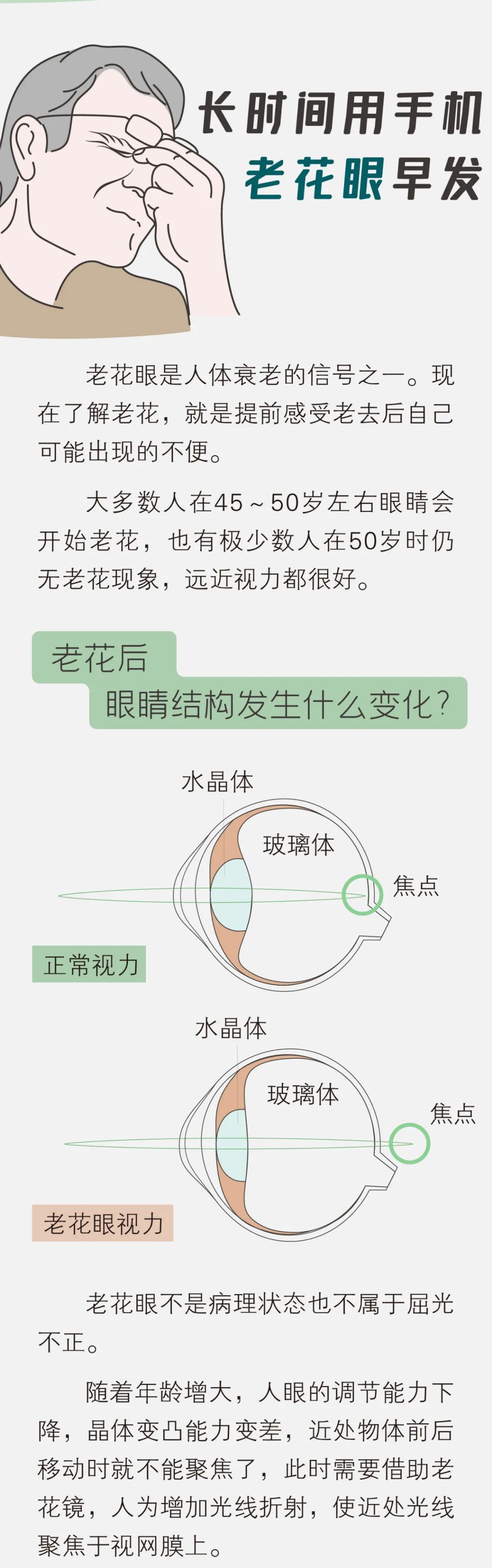 长时间用手机
老花眼早发

老花眼是人体衰老的信号之一。现在了解老花，就是提前感受老去后自己可能出现的不便。

大多数人在45～50岁左右眼睛会开始老花，也有极少数人在50岁时仍无老花现象，远近视力都很好。

老花后
眼睛结构发生什么变化?

水晶体
玻璃体
焦点
正常视力

水晶体
玻璃体
焦点
老花眼视力

老花眼不是病理状态也不属于屈光不正。

随着年龄增大，人眼的调节能力下降，晶体变凸能力变差，近处物体前后移动时就不能聚焦了，此时需要借助老花镜，人为增加光线折射，使近处光线聚焦于视网膜上。